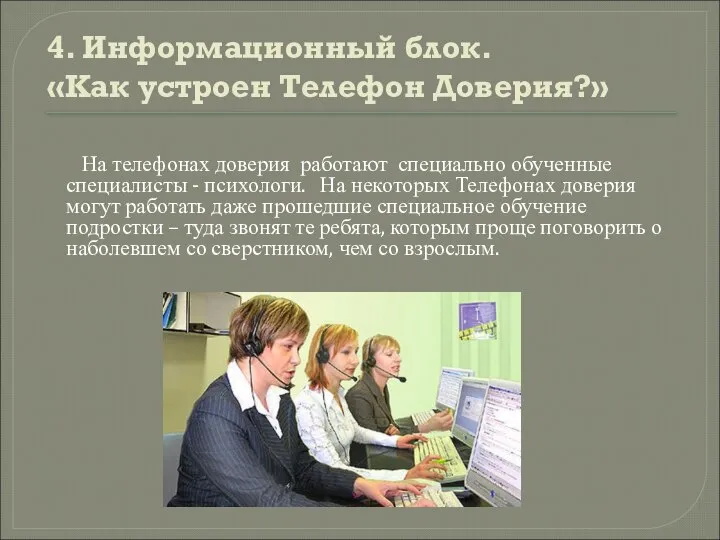 4. Информационный блок.
«Как устроен Телефон Доверия?»

На телефонах доверия работают специально обученные специалисты - психологи. На некоторых Телефонах доверия могут работать даже прошедшие специальное обучение подростки – туда звонят те ребята, которым проще поговорить о наболевшем со сверстником, чем со взрослым.